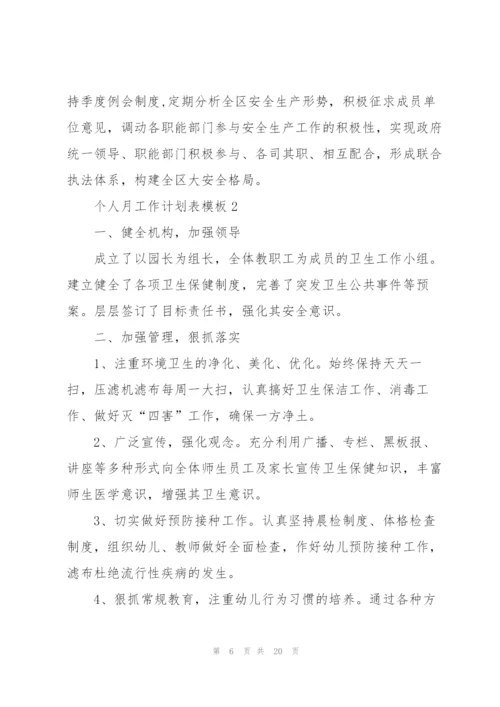 持季度例会制度，定期分析全区安全生产形势，积极征求成员单位意见，调动各职能部门参与安全生产工作的积极性，实现政府统一领导、职能部门积极参与、各司其职、相互配合，形成联合执法体系，构建全区大安全格局。

个人月工作计划表模板2

一、健全机构，加强领导

成立了以园长为组长，全体教职工为成员的卫生工作小组。建立健全了各项卫生保健制度，完善了突发卫生公共事件等预案。层层签订了目标责任书，强化其安全意识。

二、加强管理，狠抓落实

1、注重环境卫生的净化、美化、优化。始终保持天天一扫，压滤机滤布每周一大扫，认真搞好卫生保洁工作、消毒工作、做好灭“四害”工作，确保一方净土。

2、广泛宣传，强化观念。充分利用广播、专栏、黑板报、讲座等多种形式向全体师生员工及家长宣传卫生保健知识，丰富师生医学意识，增强其卫生意识。

3、切实做好预防接种工作。认真坚持晨检制度、体格检查制度，组织幼儿、教师做好全面检查，作好幼儿预防接种工作，滤布杜绝流行性疾病的发生。

4、狠抓常规教育，注重幼儿行为习惯的培养。通过各种方

第 6 页 共 20 页